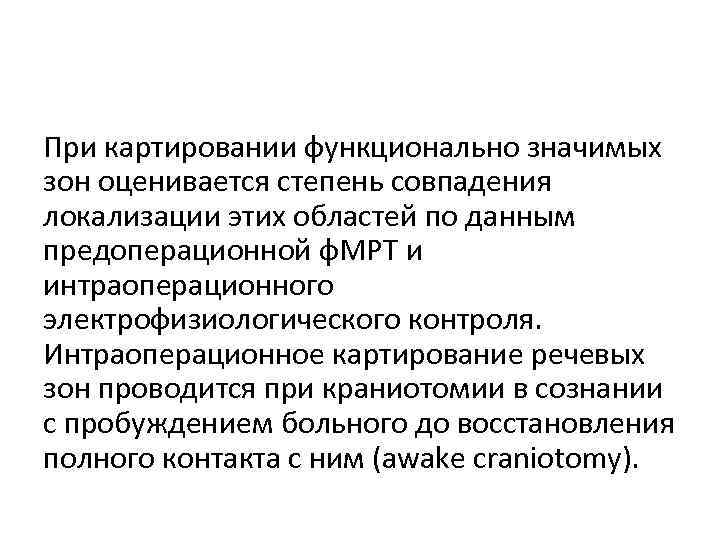 При картировании функционально значимых зон оценивается степень совпадения локализации этих областей по данным предоперационной фМРТ и интраоперационного электрофизиологического контроля. Интраоперационное картирование речевых зон проводится при краниотомии в сознании с пробуждением больного до восстановления полного контакта с ним (awake craniotomy).